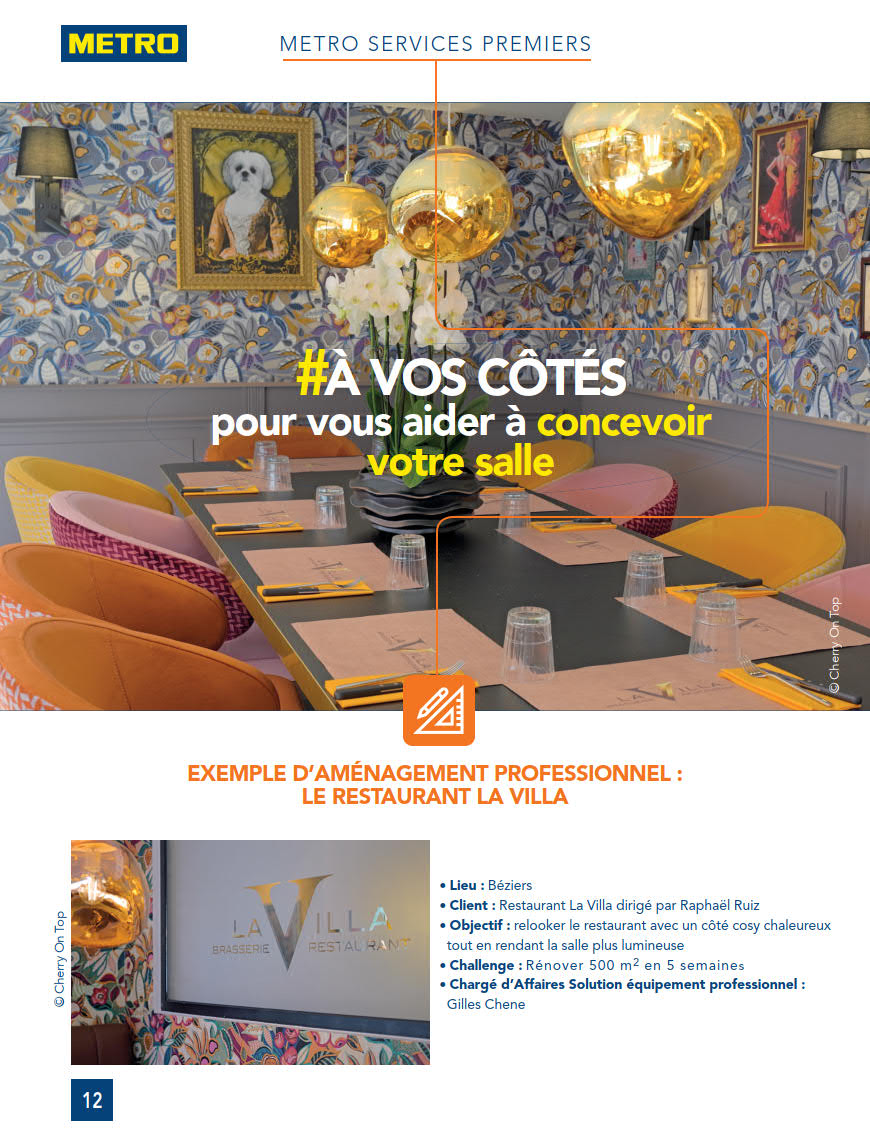 METRO

METRO SERVICES PREMIERS

#À VOS CÔTÉS
pour vous aider à concevoir votre salle

© Cherry On Top

EXEMPLE D'AMÉNAGEMENT PROFESSIONNEL :
LE RESTAURANT LA VILLA

© Cherry On Top

LA VILLA
BRASSERIE RESTAURANT

• Lieu : Béziers
• Client : Restaurant La Villa dirigé par Raphaël Ruiz
• Objectif : relooker le restaurant avec un côté cosy chaleureux tout en rendant la salle plus lumineuse
• Challenge : Rénover 500 $m^2$ en 5 semaines
• Chargé d'Affaires Solution équipement professionnel : Gilles Chene

12